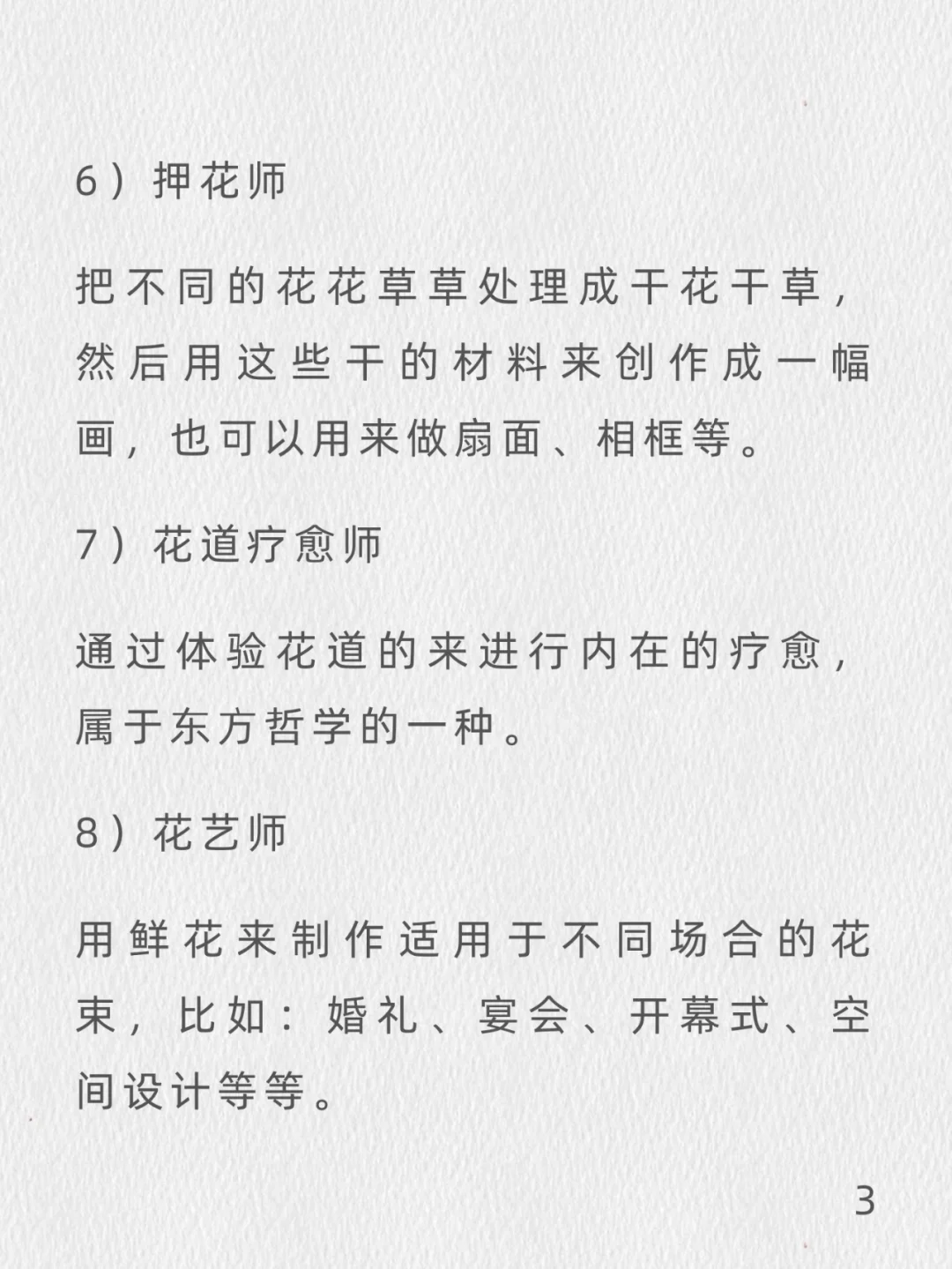 6）押花师

把不同的花花草草处理成干花干草，然后用这些干的材料来创作成一幅画，也可以用来做扇面、相框等。

7）花道疗愈师

通过体验花道的来进行内在的疗愈，属于东方哲学的一种。

8）花艺师

用鲜花来制作适用于不同场合的花束，比如：婚礼、宴会、开幕式、空间设计等等。

3